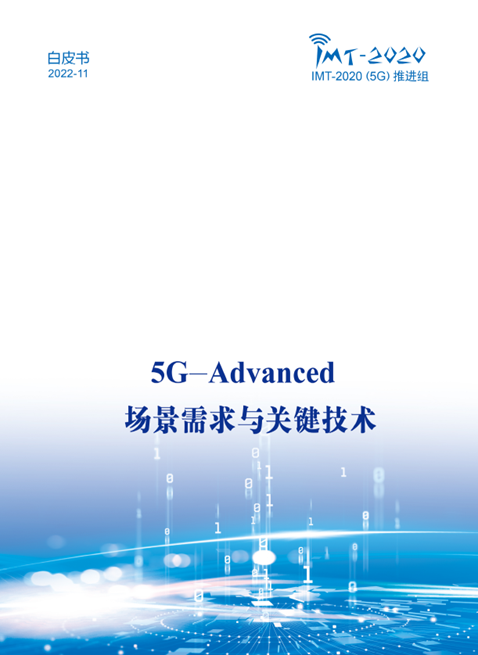 白皮书
2022-11

IMT-2020
IMT-2020 (5G) 推进组

5G–Advanced
场景需求与关键技术